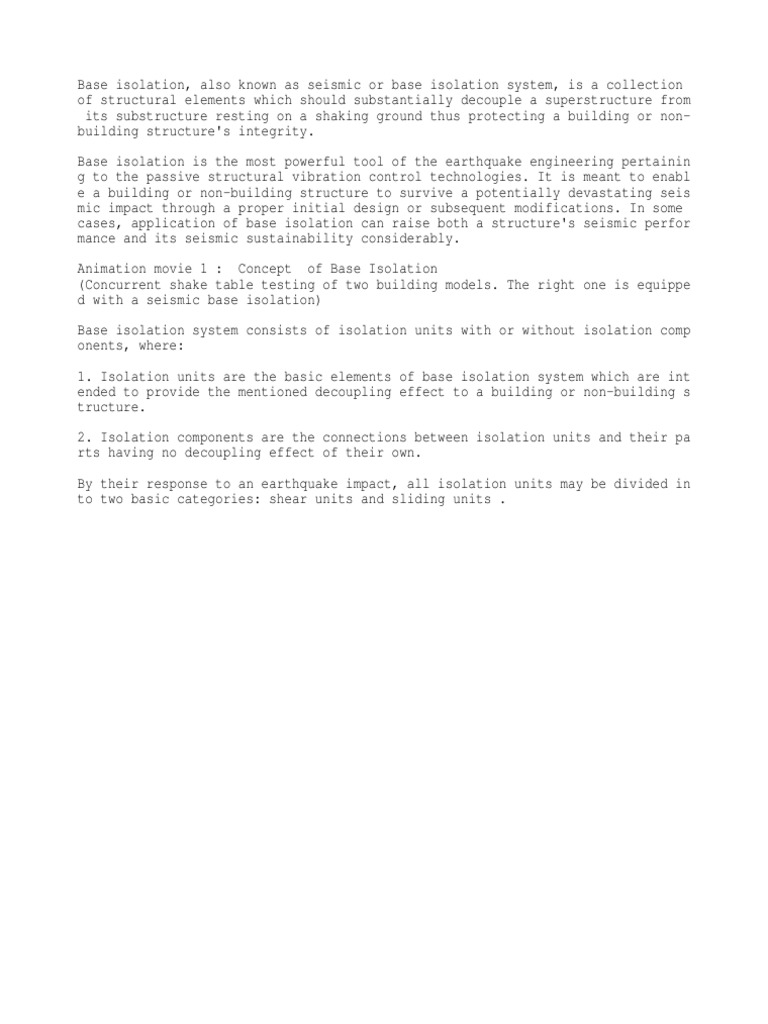 Base isolation, also known as seismic or base isolation system, is a collection of structural elements which should substantially decouple a superstructure from its substructure resting on a shaking ground thus protecting a building or non-building structure's integrity.

Base isolation is the most powerful tool of the earthquake engineering pertainin g to the passive structural vibration control technologies. It is meant to enabl e a building or non-building structure to survive a potentially devastating seis mic impact through a proper initial design or subsequent modifications. In some cases, application of base isolation can raise both a structure's seismic perfor mance and its seismic sustainability considerably.

Animation movie 1 : Concept of Base Isolation
(Concurrent shake table testing of two building models. The right one is equippe d with a seismic base isolation)

Base isolation system consists of isolation units with or without isolation comp onents, where:

1. Isolation units are the basic elements of base isolation system which are int ended to provide the mentioned decoupling effect to a building or non-building s tructure.

2. Isolation components are the connections between isolation units and their pa rts having no decoupling effect of their own.

By their response to an earthquake impact, all isolation units may be divided in to two basic categories: shear units and sliding units .